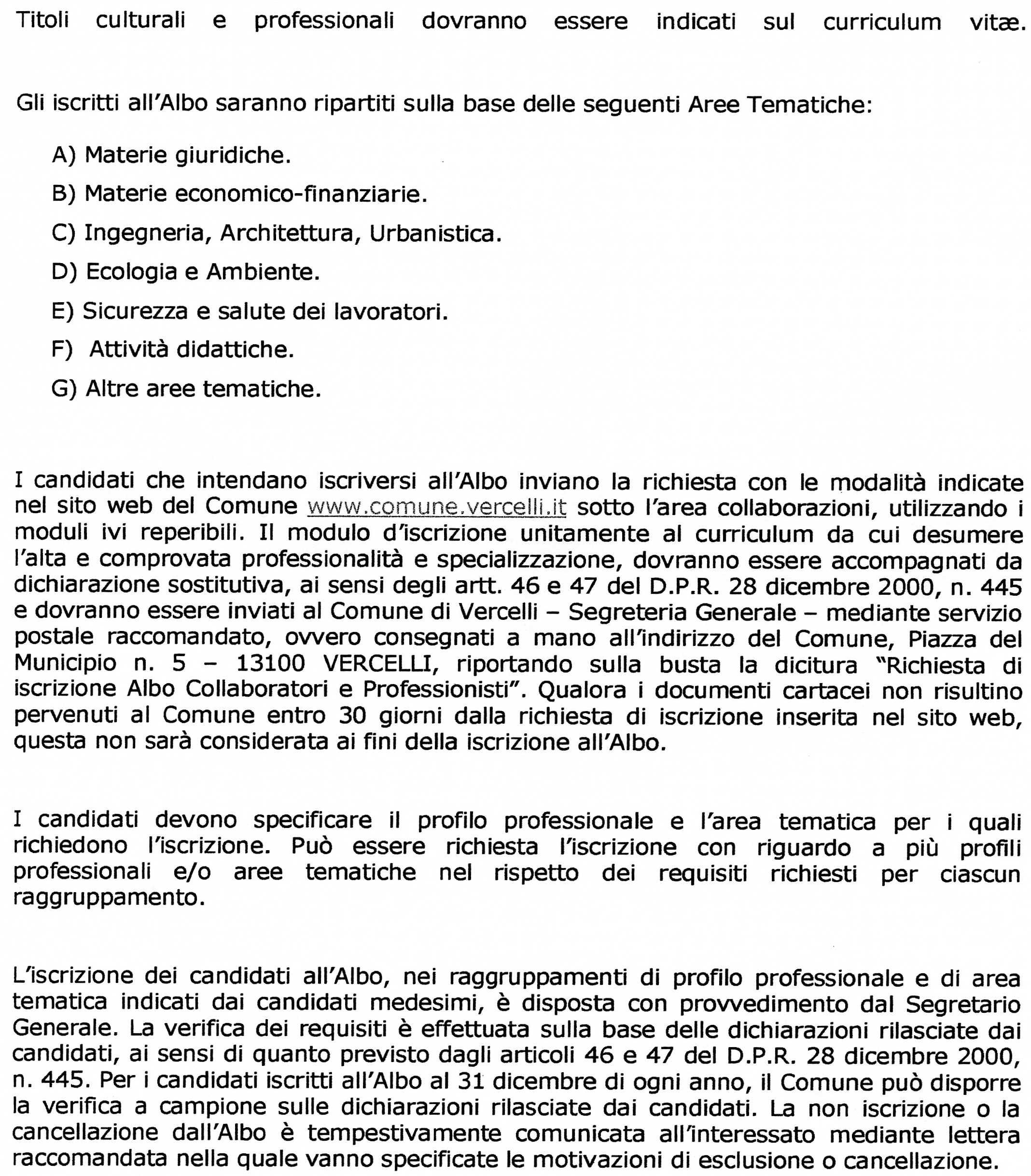 Titoli culturali e professionali dovranno essere indicati sul curriculum vitæ.

Gli iscritti all'Albo saranno ripartiti sulla base delle seguenti Aree Tematiche:

A) Materie giuridiche.
B) Materie economico-finanziarie.
C) Ingegneria, Architettura, Urbanistica.
D) Ecologia e Ambiente.
E) Sicurezza e salute dei lavoratori.
F) Attività didattiche.
G) Altre aree tematiche.

I candidati che intendano iscriversi all'Albo inviano la richiesta con le modalità indicate nel sito web del Comune www.comune.vercelli.it sotto l'area collaborazioni, utilizzando i moduli ivi reperibili. Il modulo d'iscrizione unitamente al curriculum da cui desumere l'alta e comprovata professionalità e specializzazione, dovranno essere accompagnati da dichiarazione sostitutiva, ai sensi degli artt. 46 e 47 del D.P.R. 28 dicembre 2000, n. 445 e dovranno essere inviati al Comune di Vercelli – Segreteria Generale – mediante servizio postale raccomandato, ovvero consegnati a mano all'indirizzo del Comune, Piazza del Municipio n. 5 – 13100 VERCELLI, riportando sulla busta la dicitura "Richiesta di iscrizione Albo Collaboratori e Professionisti". Qualora i documenti cartacei non risultino pervenuti al Comune entro 30 giorni dalla richiesta di iscrizione inserita nel sito web, questa non sarà considerata ai fini della iscrizione all'Albo.

I candidati devono specificare il profilo professionale e l'area tematica per i quali richiedono l'iscrizione. Può essere richiesta l'iscrizione con riguardo a più profili professionali e/o aree tematiche nel rispetto dei requisiti richiesti per ciascun raggruppamento.

L'iscrizione dei candidati all'Albo, nei raggruppamenti di profilo professionale e di area tematica indicati dai candidati medesimi, è disposta con provvedimento dal Segretario Generale. La verifica dei requisiti è effettuata sulla base delle dichiarazioni rilasciate dai candidati, ai sensi di quanto previsto dagli articoli 46 e 47 del D.P.R. 28 dicembre 2000, n. 445. Per i candidati iscritti all'Albo al 31 dicembre di ogni anno, il Comune può disporre la verifica a campione sulle dichiarazioni rilasciate dai candidati. La non iscrizione o la cancellazione dall'Albo è tempestivamente comunicata all'interessato mediante lettera raccomandata nella quale vanno specificate le motivazioni di esclusione o cancellazione.